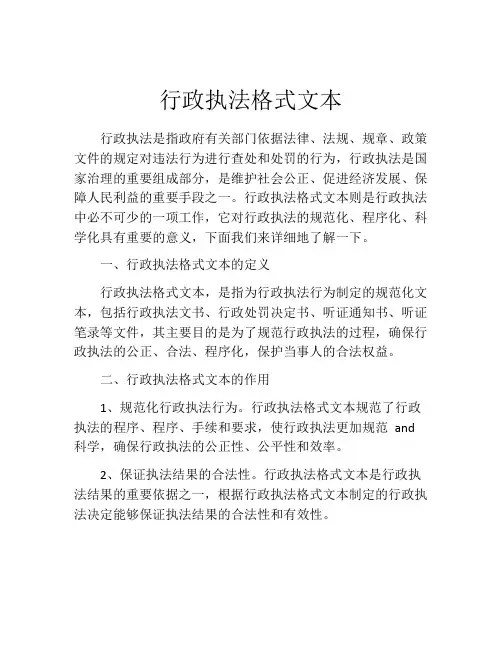 行政执法格式文本

行政执法是指政府有关部门依据法律、法规、规章、政策文件的规定对违法行为进行查处和处罚的行为，行政执法是国家治理的重要组成部分，是维护社会公正、促进经济发展、保障人民利益的重要手段之一。行政执法格式文本则是行政执法中必不可少的一项工作，它对行政执法的规范化、程序化、科学化具有重要的意义，下面我们来详细地了解一下。

一、行政执法格式文本的定义

行政执法格式文本，是指为行政执法行为制定的规范化文本，包括行政执法文书、行政处罚决定书、听证通知书、听证笔录等文件，其主要目的是为了规范行政执法的过程，确保行政执法的公正、合法、程序化，保护当事人的合法权益。

二、行政执法格式文本的作用

1、规范化行政执法行为。行政执法格式文本规范了行政执法的程序、程序、手续和要求，使行政执法更加规范 and 科学，确保行政执法的公正性、公平性和效率。

2、保证执法结果的合法性。行政执法格式文本是行政执法结果的重要依据之一，根据行政执法格式文本制定的行政执法决定能够保证执法结果的合法性和有效性。